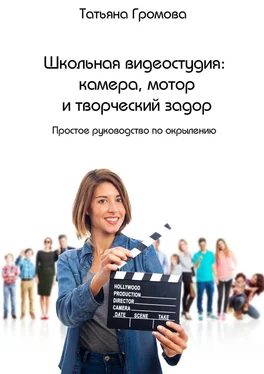 Татьяна Громова

Школьная видеостудия: камера, мотор и творческий задор

Простое руководство по окрылению

HOLLYWOOD
PRODUCTION
DIRECTOR
CAMERA
DATE SCENE TAKE